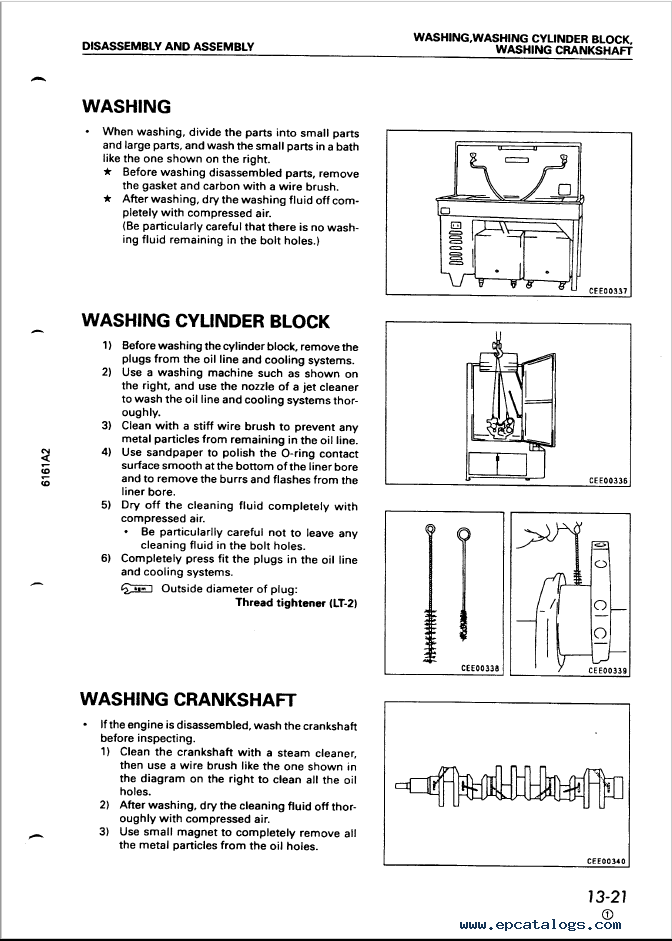 DISASSEMBLY AND ASSEMBLY

WASHING,WASHING CYLINDER BLOCK, WASHING CRANKSHAFT

WASHING

• When washing, divide the parts into small parts and large parts, and wash the small parts in a bath like the one shown on the right.
★ Before washing disassembled parts, remove the gasket and carbon with a wire brush.
★ After washing, dry the washing fluid off completely with compressed air.
(Be particularly careful that there is no washing fluid remaining in the bolt holes.)

CEE00337

WASHING CYLINDER BLOCK

1) Before washing the cylinder block, remove the plugs from the oil line and cooling systems.
2) Use a washing machine such as shown on the right, and use the nozzle of a jet cleaner to wash the oil line and cooling systems thoroughly.
3) Clean with a stiff wire brush to prevent any metal particles from remaining in the oil line.
4) Use sandpaper to polish the O-ring contact surface smooth at the bottom of the liner bore and to remove the burrs and flashes from the liner bore.
5) Dry off the cleaning fluid completely with compressed air.
• Be particularlly careful not to leave any cleaning fluid in the bolt holes.
6) Completely press fit the plugs in the oil line and cooling systems.
Outside diameter of plug:
Thread tightener (LT-2)

CEE00336

CEE00338

CEE00339

6161A2

WASHING CRANKSHAFT

• If the engine is disassembled, wash the crankshaft before inspecting.
1) Clean the crankshaft with a steam cleaner, then use a wire brush like the one shown in the diagram on the right to clean all the oil holes.
2) After washing, dry the cleaning fluid off thoroughly with compressed air.
3) Use small magnet to completely remove all the metal particles from the oil holes.

CEE00340

13-21
①

www.epcatalogs.com